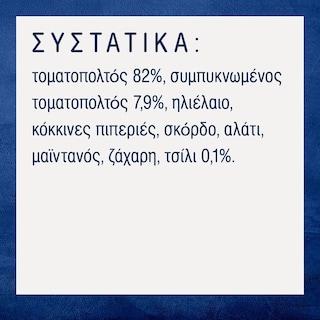 ΣΥΣΤΑΤΙΚΑ:

τοματοπολτός 82%, συμπυκνωμένος τοματοπολτός 7,9%, ηλιέλαιο, κόκκινες πιπεριές, σκόρδο, αλάτι, μαϊντανός, ζάχαρη, τσίλι 0,1%.